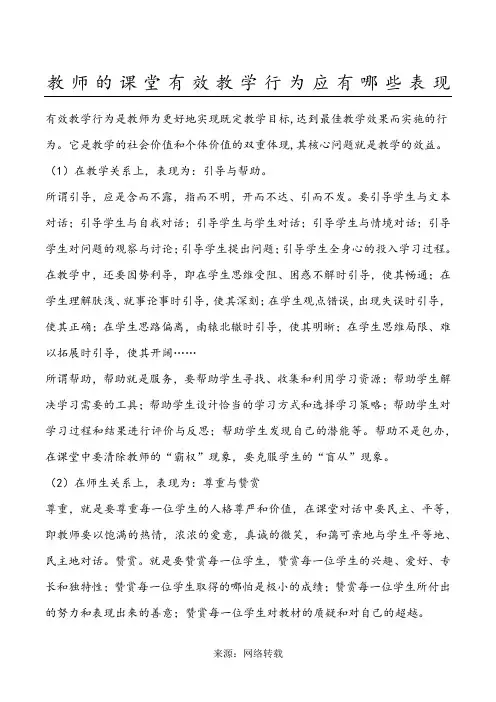 教师的课堂有效教学行为应有哪些表现

有效教学行为是教师为更好地实现既定教学目标,达到最佳教学效果而实施的行为。它是教学的社会价值和个体价值的双重体现,其核心问题就是教学的效益。

（1）在教学关系上，表现为：引导与帮助。

所谓引导，应是含而不露，指而不明，开而不达、引而不发。要引导学生与文本对话；引导学生与自我对话；引导学生与学生对话；引导学生与情境对话；引导学生对问题的观察与讨论；引导学生提出问题；引导学生全身心的投入学习过程。在教学中，还要因势利导，即在学生思维受阻、困惑不解时引导，使其畅通；在学生理解肤浅、就事论事时引导，使其深刻；在学生观点错误，出现失误时引导，使其正确；在学生思路偏离，南辕北辙时引导，使其明晰；在学生思维局限、难以拓展时引导，使其开阔……

所谓帮助，帮助就是服务，要帮助学生寻找、收集和利用学习资源；帮助学生解决学习需要的工具；帮助学生设计恰当的学习方式和选择学习策略；帮助学生对学习过程和结果进行评价与反思；帮助学生发现自己的潜能等。帮助不是包办，在课堂中要清除教师的“霸权”现象，要克服学生的“盲从”现象。

（2）在师生关系上，表现为：尊重与赞赏

尊重，就是要尊重每一位学生的人格尊严和价值，在课堂对话中要民主、平等，即教师要以饱满的热情，浓浓的爱意，真诚的微笑，和蔼可亲地与学生平等地、民主地对话。赞赏。就是要赞赏每一位学生，赞赏每一位学生的兴趣、爱好、专长和独特性；赞赏每一位学生取得的哪怕是极小的成绩；赞赏每一位学生所付出的努力和表现出来的善意；赞赏每一位学生对教材的质疑和对自己的超越。

来源：网络转载